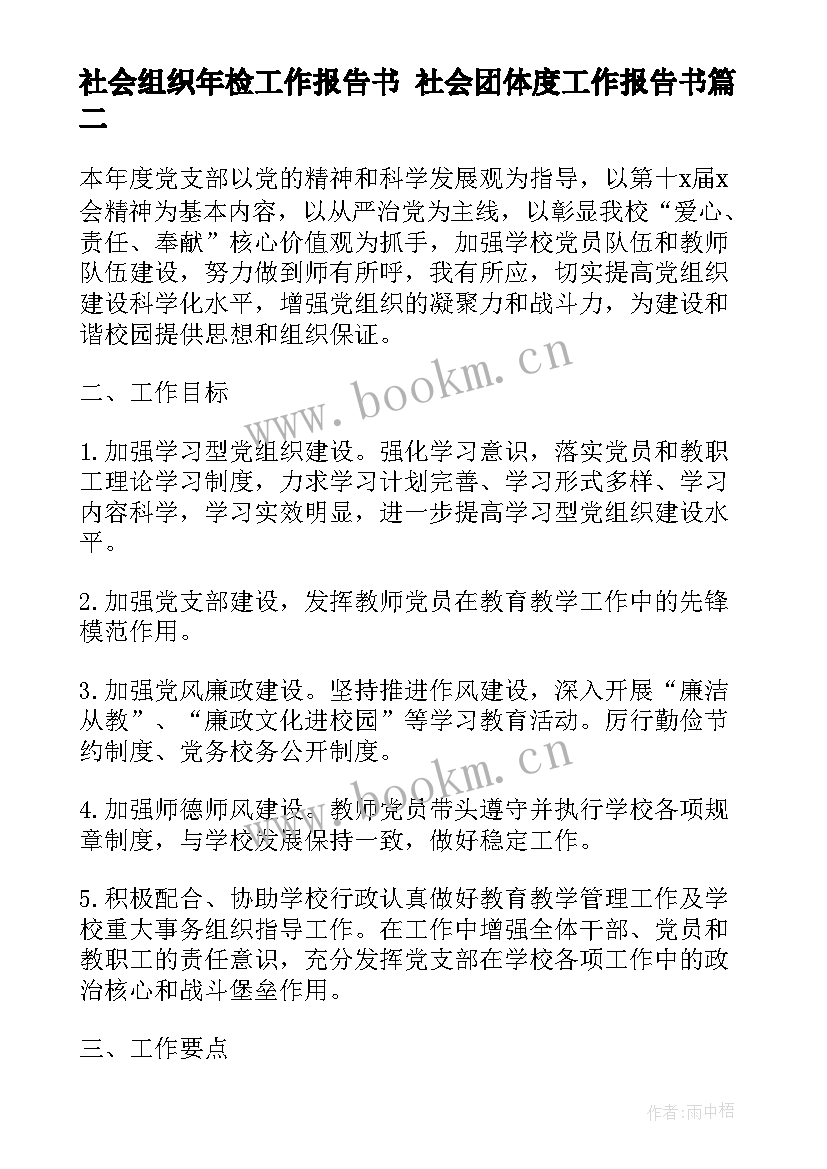 社会组织年检工作报告书 社会团体度工作报告书篇二

本年度党支部以党的精神和科学发展观为指导，以第十x届x会精神为基本内容，以从严治党为主线，以彰显我校“爱心、责任、奉献”核心价值观为抓手，加强学校党员队伍和教师队伍建设，努力做到师有所呼，我有所应，切实提高党组织建设科学化水平，增强党组织的凝聚力和战斗力，为建设和谐校园提供思想和组织保证。

二、工作目标

1.加强学习型党组织建设。强化学习意识，落实党员和教职工理论学习制度，力求学习计划完善、学习形式多样、学习内容科学，学习实效明显，进一步提高学习型党组织建设水平。

2.加强党支部建设，发挥教师党员在教育教学工作中的先锋模范作用。

3.加强党风廉政建设。坚持推进作风建设，深入开展“廉洁从教”、“廉政文化进校园”等学习教育活动。厉行勤俭节约制度、党务校务公开制度。

4.加强师德师风建设。教师党员带头遵守并执行学校各项规章制度，与学校发展保持一致，做好稳定工作。

5.积极配合、协助学校行政认真做好教育教学管理工作及学校重大事务组织指导工作。在工作中增强全体干部、党员和教职工的责任意识，充分发挥党支部在学校各项工作中的政治核心和战斗堡垒作用。

三、工作要点

www.bookm.cn

www.bookm.cn

作者：雨中梧